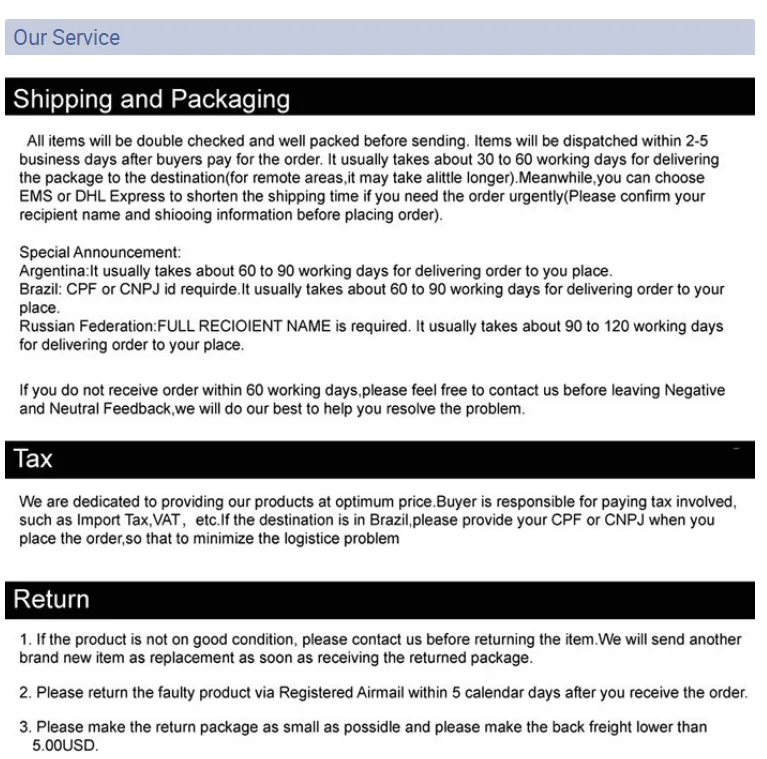 Our Service

Shipping and Packaging

All items will be double checked and well packed before sending. Items will be dispatched within 2-5 business days after buyers pay for the order. It usually takes about 30 to 60 working days for delivering the package to the destination(for remote areas,it may take alittle longer).Meanwhile,you can choose EMS or DHL Express to shorten the shipping time if you need the order urgently(Please confirm your recipient name and shiooing information before placing order).

Special Announcement:
Argentina:It usually takes about 60 to 90 working days for delivering order to you place.
Brazil: CPF or CNPJ id requirde.It usually takes about 60 to 90 working days for delivering order to your place.
Russian Federation:FULL RECIOIENT NAME is required. It usually takes about 90 to 120 working days for delivering order to your place.

If you do not receive order within 60 working days,please feel free to contact us before leaving Negative and Neutral Feedback,we will do our best to help you resolve the problem.

Tax

We are dedicated to providing our products at optimum price.Buyer is responsible for paying tax involved, such as Import Tax,VAT, etc.If the destination is in Brazil,please provide your CPF or CNPJ when you place the order,so that to minimize the logistice problem

Return

1. If the product is not on good condition, please contact us before returning the item.We will send another brand new item as replacement as soon as receiving the returned package.

2. Please return the faulty product via Registered Airmail within 5 calendar days after you receive the order.

3. Please make the return package as small as possidle and please make the back freight lower than 5.00USD.